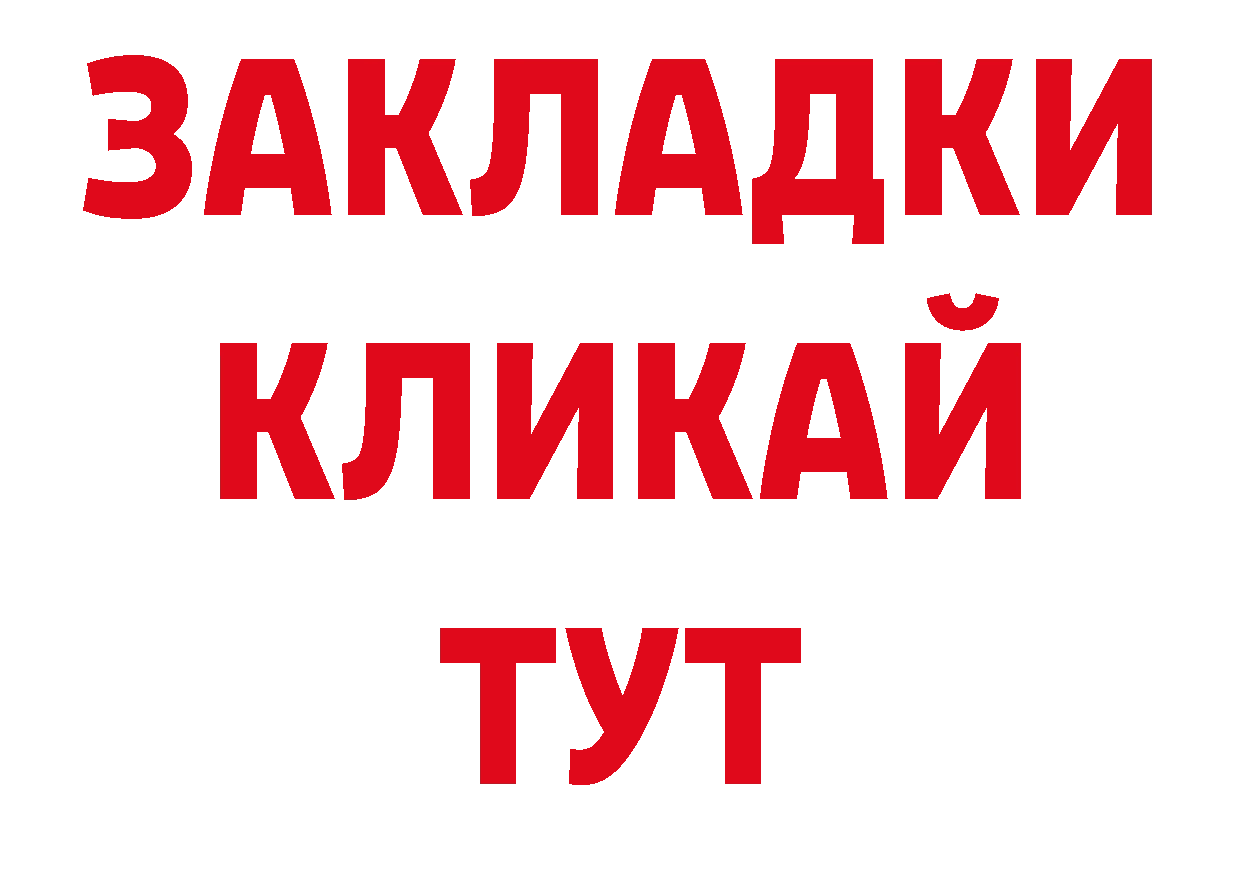 ЗАКЛАДКИ
КЛИКАЙ
ТУТ